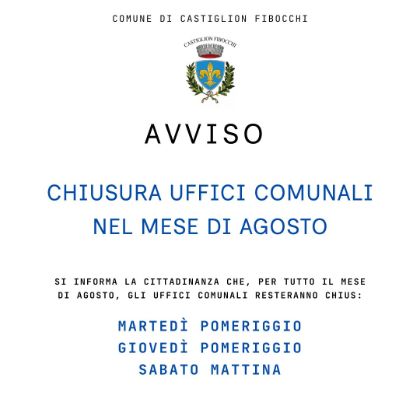 COMUNE DI CASTIGLION FIBOCCHI

CASTIGLION FIBOCCHI

AVVISO

CHIUSURA UFFICI COMUNALI NEL MESE DI AGOSTO

SI INFORMA LA CITTADINANZA CHE, PER TUTTO IL MESE DI AGOSTO, GLI UFFICI COMUNALI RESTERANNO CHIUS:

MARTEDÌ POMERIGGIO
GIOVEDÌ POMERIGGIO
SABATO MATTINA